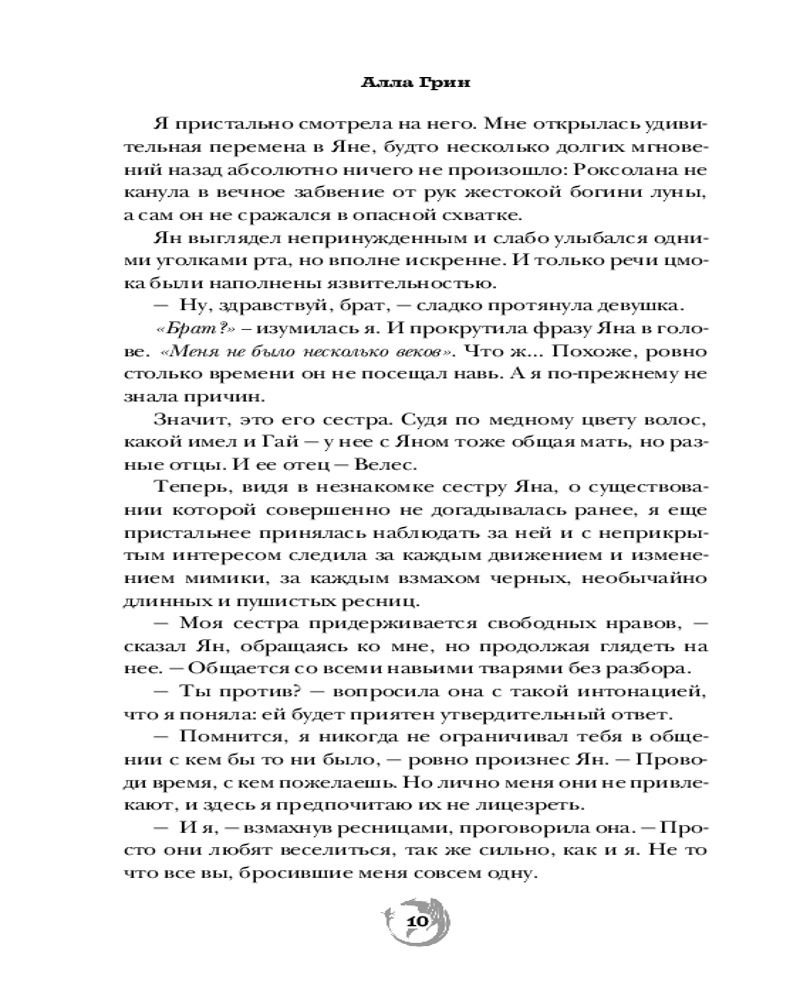 Алла Грин

Я пристально смотрела на него. Мне открылась удивительная перемена в Яне, будто несколько долгих мгновений назад абсолютно ничего не произошло: Роксолана не канула в вечное забвение от рук жестокой богини луны, а сам он не сражался в опасной схватке.

Ян выглядел непринужденным и слабо улыбался одними уголками рта, но вполне искренне. И только речи цмока были наполнены язвительностью.

— Ну, здравствуй, брат, — сладко протянула девушка.

«Брат?» – изумилась я. И прокрутила фразу Яна в голове. «Меня не было несколько веков». Что ж... Похоже, ровно столько времени он не посещал навь. А я по-прежнему не знала причин.

Значит, это его сестра. Судя по медному цвету волос, какой имел и Гай — у нее с Яном тоже общая мать, но разные отцы. И ее отец — Велес.

Теперь, видя в незнакомке сестру Яна, о существовании которой совершенно не догадывалась ранее, я еще пристальнее принялась наблюдать за ней и с неприкрытым интересом следила за каждым движением и изменением мимики, за каждым взмахом черных, необычайно длинных и пушистых ресниц.

— Моя сестра придерживается свободных нравов, — сказал Ян, обращаясь ко мне, но продолжая глядеть на нее. — Общается со всеми навьими тварями без разбора.

— Ты против? — вопросила она с такой интонацией, что я поняла: ей будет приятен утвердительный ответ.

— Помнится, я никогда не ограничивал тебя в общении с кем бы то ни было, — ровно произнес Ян. — Проводи время, с кем пожелаешь. Но лично меня они не привлекают, и здесь я предпочитаю их не лицезреть.

— И я, — взмахнув ресницами, проговорила она. — Просто они любят веселиться, так же сильно, как и я. Не то что все вы, бросившие меня совсем одну.

10